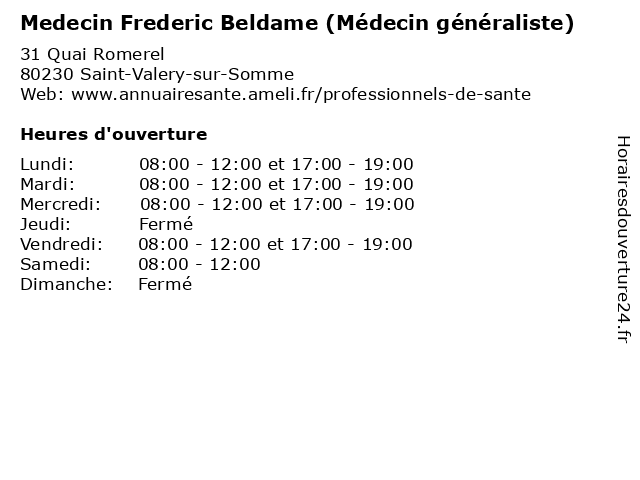 Medecin Frederic Beldame (Médecin généraliste)

31 Quai Romerel
80230 Saint-Valery-sur-Somme
Web: www.annuairesante.ameli.fr/professionnels-de-sante

Heures d'ouverture

Lundi: 08:00 - 12:00 et 17:00 - 19:00
Mardi: 08:00 - 12:00 et 17:00 - 19:00
Mercredi: 08:00 - 12:00 et 17:00 - 19:00
Jeudi: Fermé
Vendredi: 08:00 - 12:00 et 17:00 - 19:00
Samedi: 08:00 - 12:00
Dimanche: Fermé

Horairesdouverture24.fr